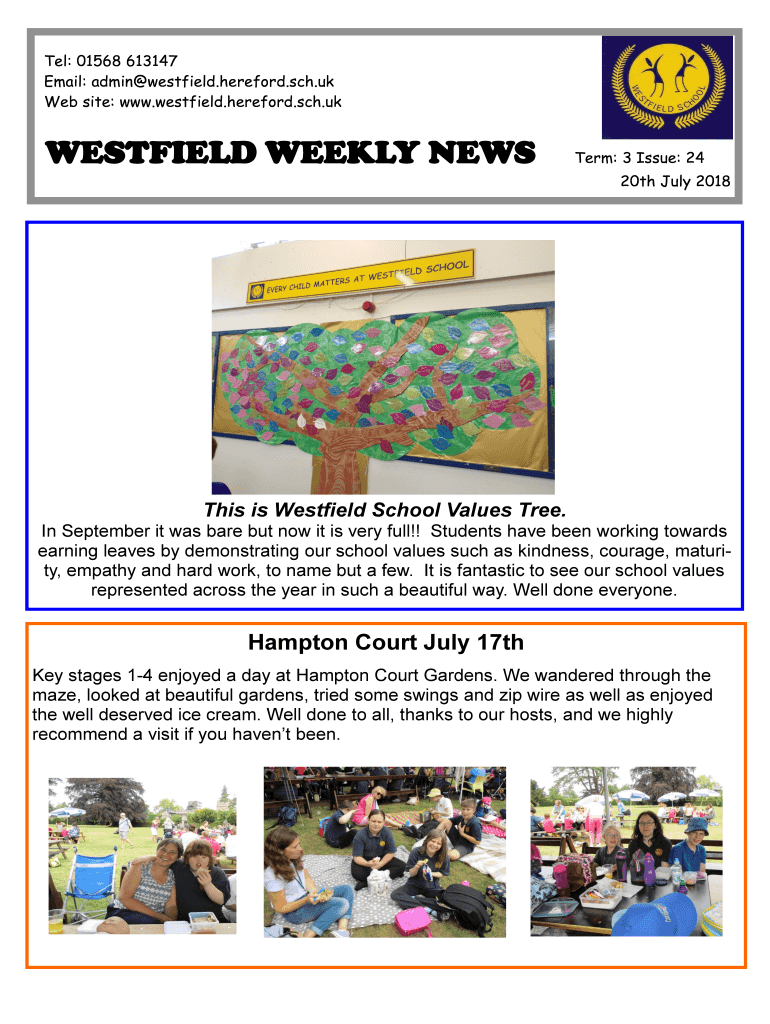 Tel: 01568 613147
Email: admin@westfield.hereford.sch.uk
Web site: www.westfield.hereford.sch.uk

WESTFIELD SCHOOL

WESTFIELD WEEKLY NEWS

Term: 3 Issue: 24
20th July 2018

EVERY CHILD MATTERS AT WESTFIELD SCHOOL

This is Westfield School Values Tree.

In September it was bare but now it is very full!! Students have been working towards earning leaves by demonstrating our school values such as kindness, courage, maturity, empathy and hard work, to name but a few. It is fantastic to see our school values represented across the year in such a beautiful way. Well done everyone.

Hampton Court July 17th

Key stages 1-4 enjoyed a day at Hampton Court Gardens. We wandered through the maze, looked at beautiful gardens, tried some swings and zip wire as well as enjoyed the well deserved ice cream. Well done to all, thanks to our hosts, and we highly recommend a visit if you haven't been.